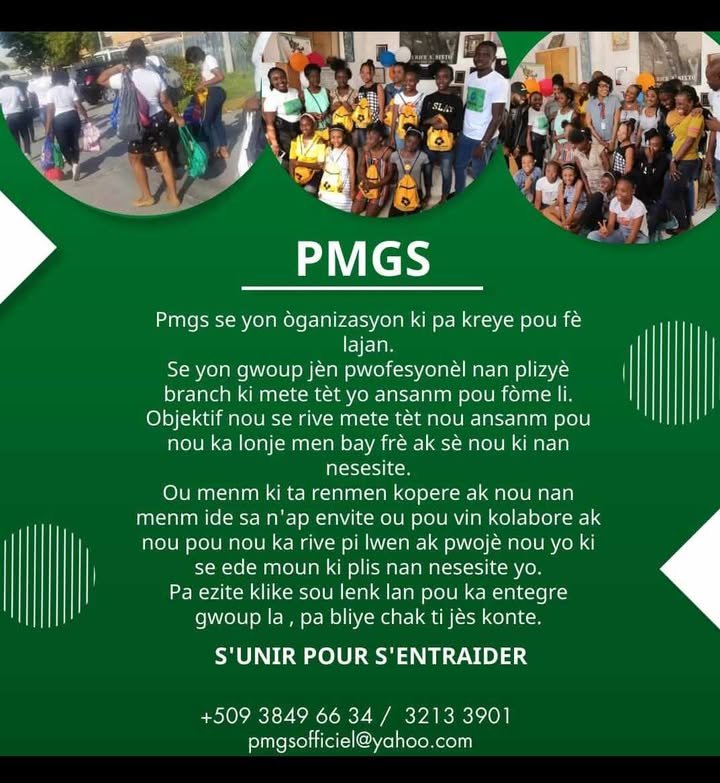 PMGS

Pmgs se yon òganizasyon ki pa kreye pou fè lajan.
Se yon gwoup jèn pwofesyonèl nan plizyè branch ki mete tèt yo ansanm pou fòme li.
Objektif nou se rive mete tèt nou ansanm pou nou ka lonje men bay frè ak sè nou ki nan nesesite.
Ou menm ki ta renmen kopere ak nou nan menm ide sa n'ap envite ou pou vin kolabore ak nou pou nou ka rive pi lwen ak pwojè nou yo ki se ede moun ki plis nan nesesite yo.
Pa ezite klike sou lenk lan pou ka entegre gwoup la , pa bliye chak ti jès konte.

S'UNIR POUR S'ENTRAIDER

+509 3849 66 34 / 3213 3901
pmgsofficiel@yahoo.com